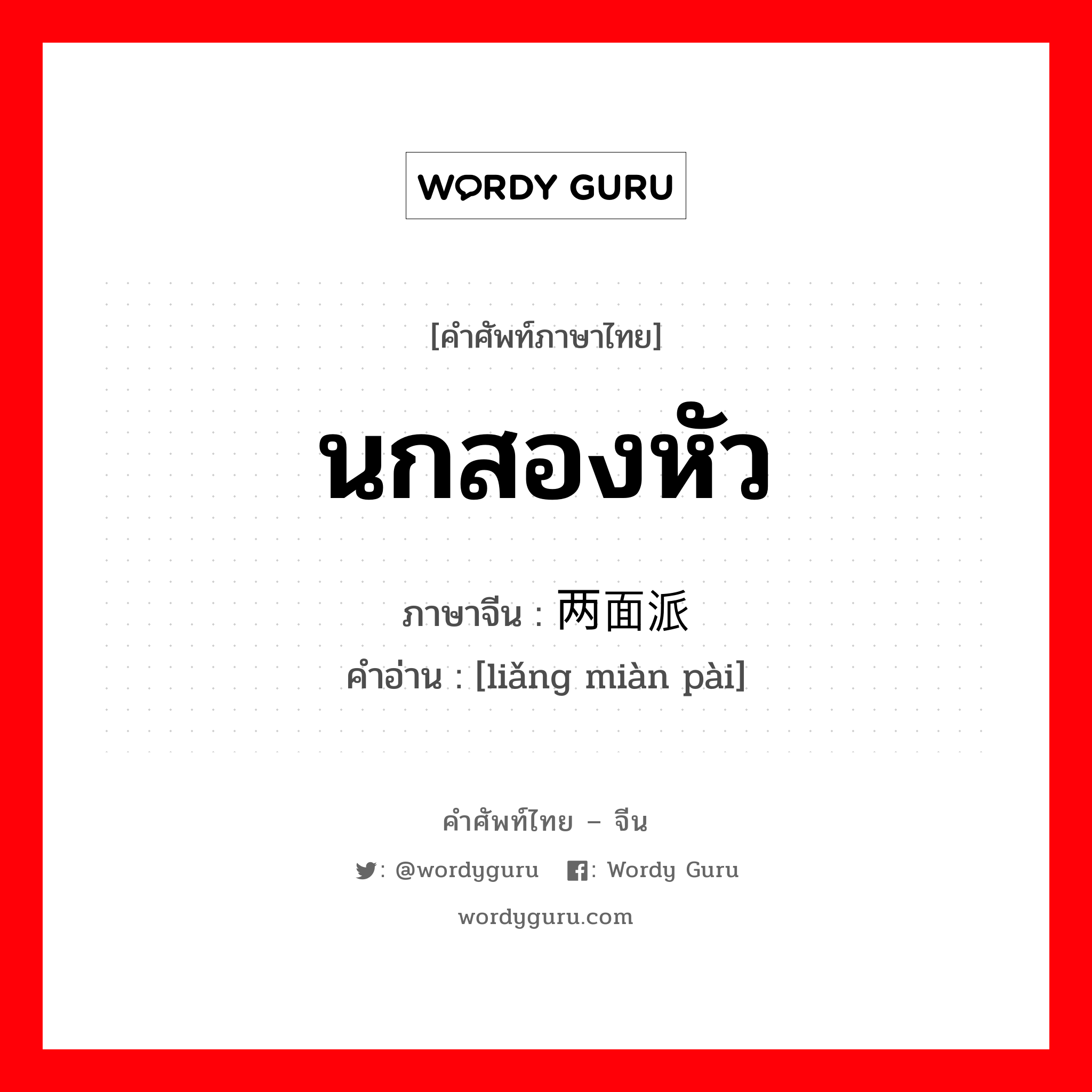 WORDY GURU

[คำศัพท์ภาษาไทย]

นกสองหัว

ภาษาจีน : 两面派

คำอ่าน : [liǎng miàn pài]

คำศัพท์ไทย – จีน

: @wordyguru : Wordy Guru

wordyguru.com